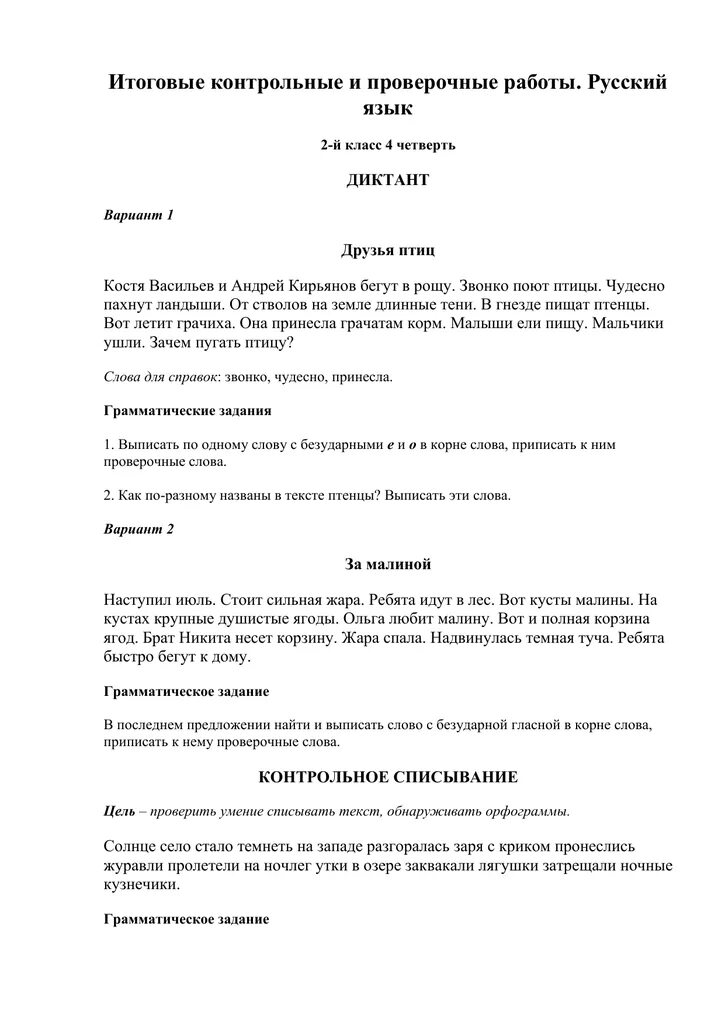 Итоговые контрольные и проверочные работы. Русский язык

2-й класс 4 четверть

ДИКТАНТ

Вариант 1

Друзья птиц

Костя Васильев и Андрей Кирьянов бегут в рощу. Звонко поют птицы. Чудесно пахнут ландыши. От стволов на земле длинные тени. В гнезде пищат птенцы. Вот летит грачиха. Она принесла грачатам корм. Малыши ели пищу. Мальчики ушли. Зачем пугать птицу?

Слова для справок: звонко, чудесно, принесла.

Грамматические задания

1. Выписать по одному слову с безударными е и о в корне слова, приписать к ним проверочные слова.

2. Как по-разному названы в тексте птенцы? Выписать эти слова.

Вариант 2

За малиной

Наступил июль. Стоит сильная жара. Ребята идут в лес. Вот кусты малины. На кустах крупные душистые ягоды. Ольга любит малину. Вот и полная корзина ягод. Брат Никита несет корзину. Жара спала. Надвинулась темная туча. Ребята быстро бегут к дому.

Грамматическое задание

В последнем предложении найти и выписать слово с безударной гласной в корне слова, приписать к нему проверочные слова.

КОНТРОЛЬНОЕ СПИСЫВАНИЕ

Цель – проверить умение списывать текст, обнаруживать орфограммы.

Солнце село стало темнеть на западе разгоралась заря с криком пронеслись журавли пролетели на ночлег утки в озере заквакали лягушки затрещали ночные кузнечики.

Грамматическое задание